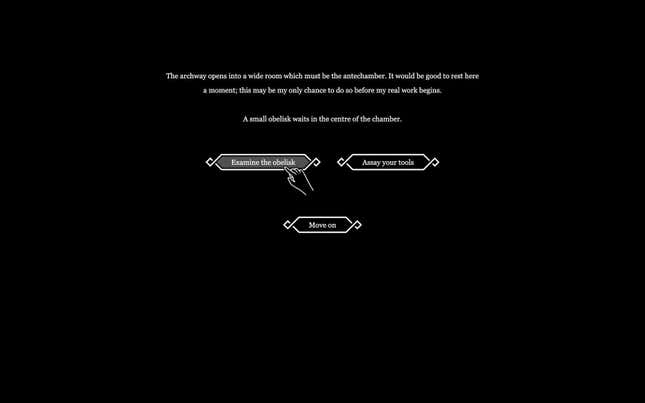 The archway opens into a wide room which must be the antechamber. It would be good to rest here a moment; this may be my only chance to do so before my real work begins.

A small obelisk waits in the centre of the chamber.

Examine the obelisk

Assay your tools

Move on